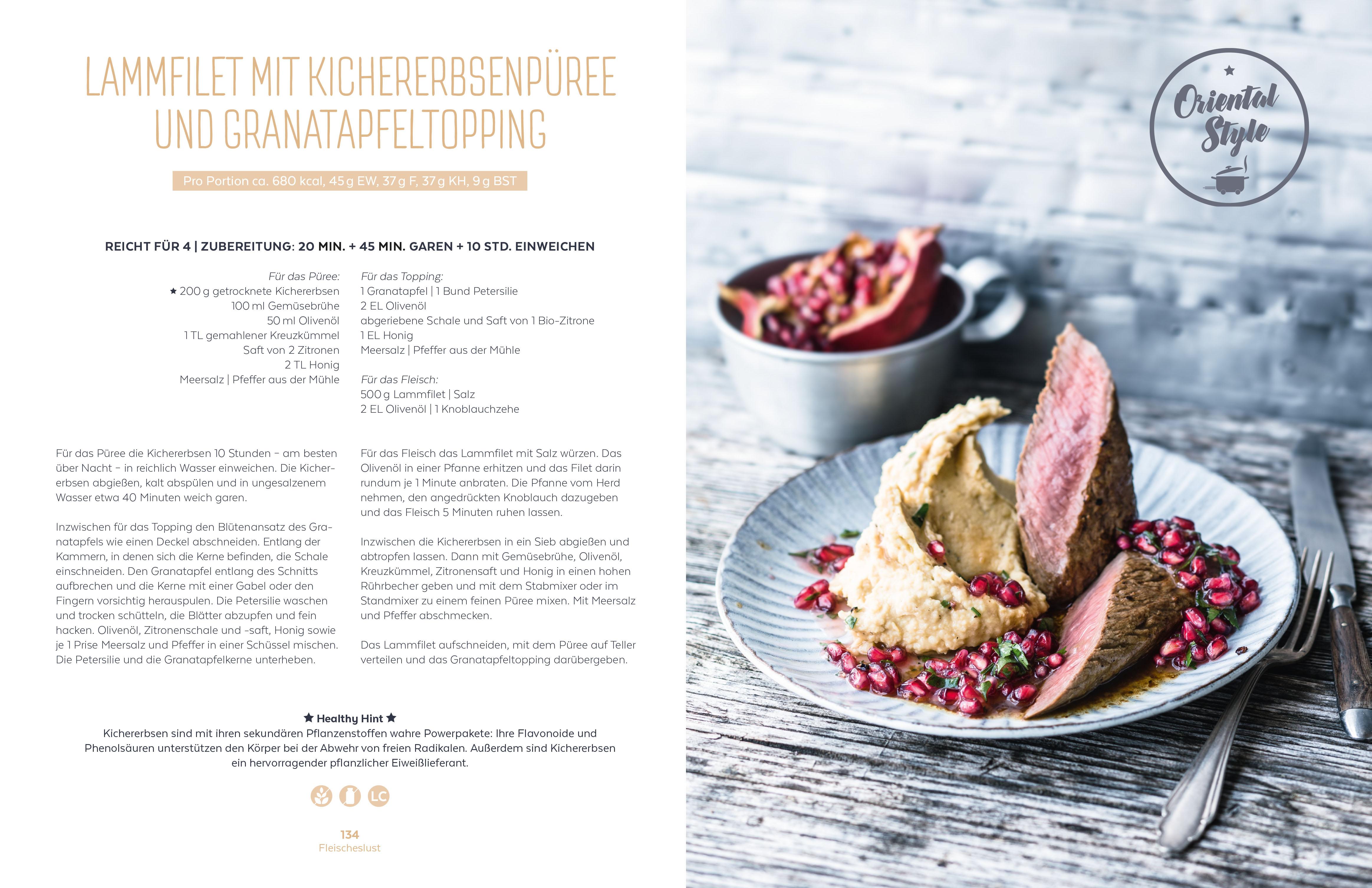 LAMMFILET MIT KICHERERBSENPÜREE UND GRANATAPFELTOPPING

Pro Portion ca. 680 kcal, 45 g EW, 37 g F, 37 g KH, 9 g BST

REICHT FÜR 4 | ZUBEREITUNG: 20 MIN. + 45 MIN. GAREN + 10 STD. EINWEICHEN

Für das Püree:
★ 200 g getrocknete Kichererbsen
100 ml Gemüsebrühe
50 ml Olivenöl
1 TL gemahlener Kreuzkümmel
Saft von 2 Zitronen
2 TL Honig
Meersalz | Pfeffer aus der Mühle

Für das Topping:
1 Granatapfel | 1 Bund Petersilie
2 EL Olivenöl
abgeriebene Schale und Saft von 1 Bio-Zitrone
1 EL Honig
Meersalz | Pfeffer aus der Mühle

Für das Fleisch:
500 g Lammfilet | Salz
2 EL Olivenöl | 1 Knoblauchzehe

Für das Püree die Kichererbsen 10 Stunden – am besten über Nacht – in reichlich Wasser einweichen. Die Kichererbsen abgießen, kalt abspülen und in ungesalzenem Wasser etwa 40 Minuten weich garen.

Inzwischen für das Topping den Blütenansatz des Granatapfels wie einen Deckel abschneiden. Entlang der Kammern, in denen sich die Kerne befinden, die Schale einschneiden. Den Granatapfel entlang des Schnitts aufbrechen und die Kerne mit einer Gabel oder den Fingern vorsichtig herauspulen. Die Petersilie waschen und trocken schütteln, die Blätter abzupfen und fein hacken. Olivenöl, Zitronenschale und -saft, Honig sowie je 1 Prise Meersalz und Pfeffer in einer Schüssel mischen. Die Petersilie und die Granatapfelkerne unterheben.

Für das Fleisch das Lammfilet mit Salz würzen. Das Olivenöl in einer Pfanne erhitzen und das Filet darin rundum je 1 Minute anbraten. Die Pfanne vom Herd nehmen, den angedrückten Knoblauch dazugeben und das Fleisch 5 Minuten ruhen lassen.

Inzwischen die Kichererbsen in ein Sieb abgießen und abtropfen lassen. Dann mit Gemüsebrühe, Olivenöl, Kreuzkümmel, Zitronensaft und Honig in einen hohen Rührbecher geben und mit dem Stabmixer oder im Standmixer zu einem feinen Püree mixen. Mit Meersalz und Pfeffer abschmecken.

Das Lammfilet aufschneiden, mit dem Püree auf Teller verteilen und das Granatapfeltopping darübergeben.

★ Healthy Hint ★
Kichererbsen sind mit ihren sekundären Pflanzenstoffen wahre Powerpakete: Ihre Flavonoide und Phenolsäuren unterstützen den Körper bei der Abwehr von freien Radikalen. Außerdem sind Kichererbsen ein hervorragender pflanzlicher Eiweißlieferant.

LC

134
Fleischeslust

Oriental Style